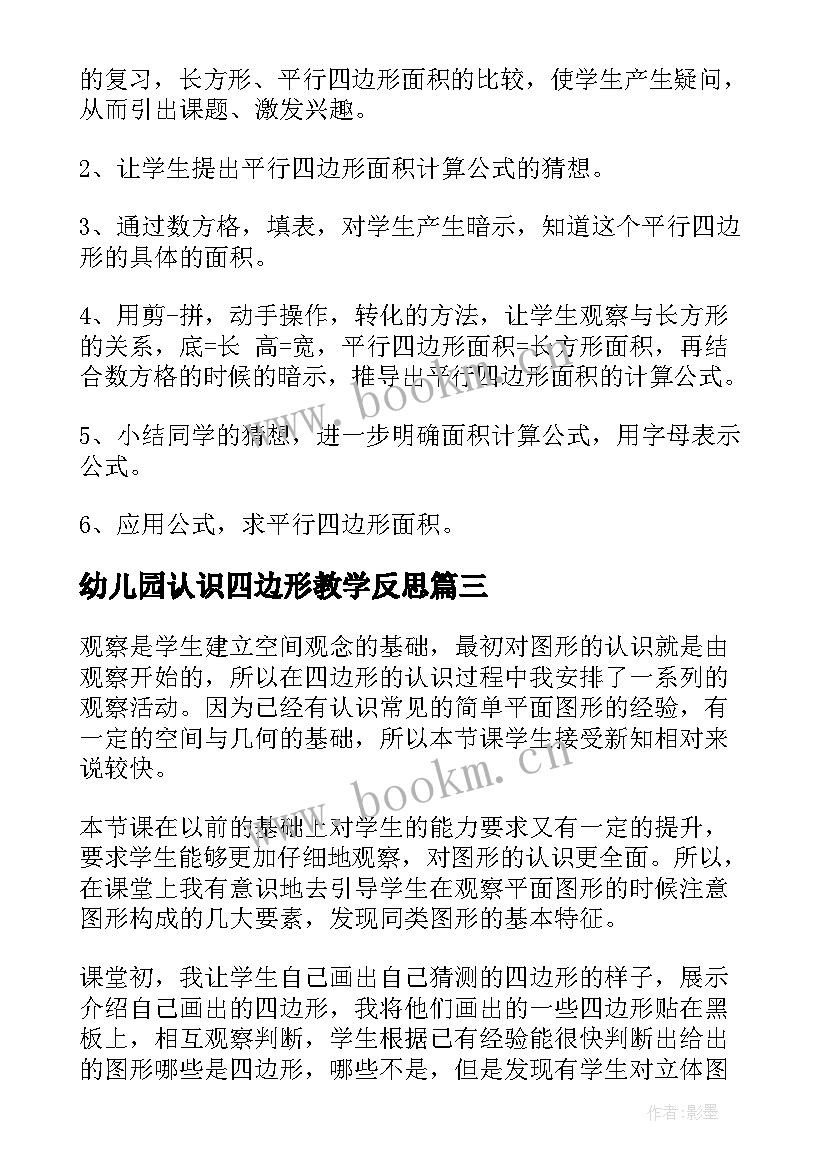 的复习，长方形、平行四边形面积的比较，使学生产生疑问，从而引出课题、激发兴趣。

2、让学生提出平行四边形面积计算公式的猜想。

3、通过数方格，填表，对学生产生暗示，知道这个平行四边形的具体的面积。

4、用剪-拼，动手操作，转化的方法，让学生观察与长方形的关系，底=长 高=宽，平行四边形面积=长方形面积，再结合数方格的时候的暗示，推导出平行四边形面积的计算公式。

5、小结同学的猜想，进一步明确面积计算公式，用字母表示公式。

6、应用公式，求平行四边形面积。

幼儿园认识四边形教学反思篇三

观察是学生建立空间观念的基础，最初对图形的认识就是由观察开始的，所以在四边形的认识过程中我安排了一系列的观察活动。因为已经有认识常见的简单平面图形的经验，有一定的空间与几何的基础，所以本节课学生接受新知相对来说较快。

本节课在以前的基础上对学生的能力要求又有一定的提升，要求学生能够更加仔细地观察，对图形的认识更全面。所以，在课堂上我有意识地去引导学生在观察平面图形的时候注意图形构成的几大要素，发现同类图形的基本特征。

课堂初，我让学生自己画出自己猜测的四边形的样子，展示介绍自己画出的四边形，我将他们画出的一些四边形贴在黑板上，相互观察判断，学生根据已有经验能很快判断出给出的图形哪些是四边形，哪些不是，但是发现有学生对立体图

www.bookm.cn
www.bookm.cn
作者:影墨